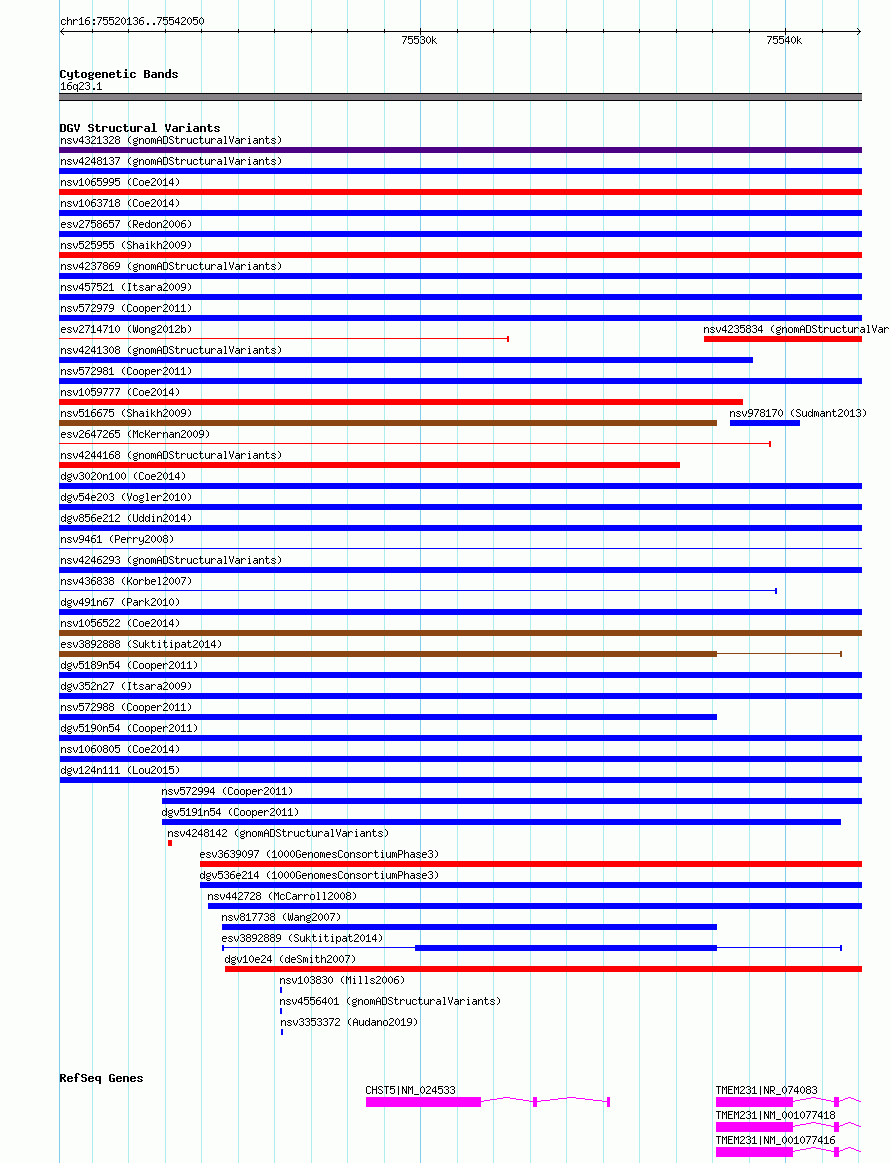 chr16:75520136..75542050

75530k

75540k

Cytogenetic Bands
16q23.1

DGV Structural Variants
nsv4321328 (gnomADStructuralVariants)
nsv4248137 (gnomADStructuralVariants)
nsv1065995 (Coe2014)
nsv1063718 (Coe2014)
esv2758657 (Redon2006)
nsv525955 (Shaikh2009)
nsv4237869 (gnomADStructuralVariants)
nsv457521 (Itsara2009)
nsv572979 (Cooper2011)
esv2714710 (Wong2012b)
nsv4235834 (gnomADStructuralVar
nsv4241308 (gnomADStructuralVariants)
nsv572981 (Cooper2011)
nsv1059777 (Coe2014)
nsv516675 (Shaikh2009)
nsv978170 (Sudmant2013)
esv2647265 (McKernan2009)
nsv4244168 (gnomADStructuralVariants)
dgv3020n100 (Coe2014)
dgv54e203 (Vogler2010)
dgv856e212 (Uddin2014)
nsv9461 (Perry2008)
nsv4246293 (gnomADStructuralVariants)
nsv436838 (Korbel2007)
dgv491n67 (Park2010)
nsv1056522 (Coe2014)
esv3892888 (Suktitipat2014)
dgv5189n54 (Cooper2011)
dgv352n27 (Itsara2009)
nsv572988 (Cooper2011)
dgv5190n54 (Cooper2011)
nsv1060805 (Coe2014)
dgv124n111 (Lou2015)
nsv572994 (Cooper2011)
dgv5191n54 (Cooper2011)
nsv4248142 (gnomADStructuralVariants)
esv3639097 (1000GenomesConsortiumPhase3)
dgv536e214 (1000GenomesConsortiumPhase3)
nsv442728 (McCarroll2008)
nsv817738 (Wang2007)
esv3892889 (Suktitipat2014)
dgv10e24 (deSmith2007)
nsv103830 (Mills2006)
nsv4556401 (gnomADStructuralVariants)
nsv3353372 (Audano2019)

RefSeq Genes
CHST5|NM_024533
TMEM231|NR_074083
TMEM231|NM_001077418
TMEM231|NM_001077416